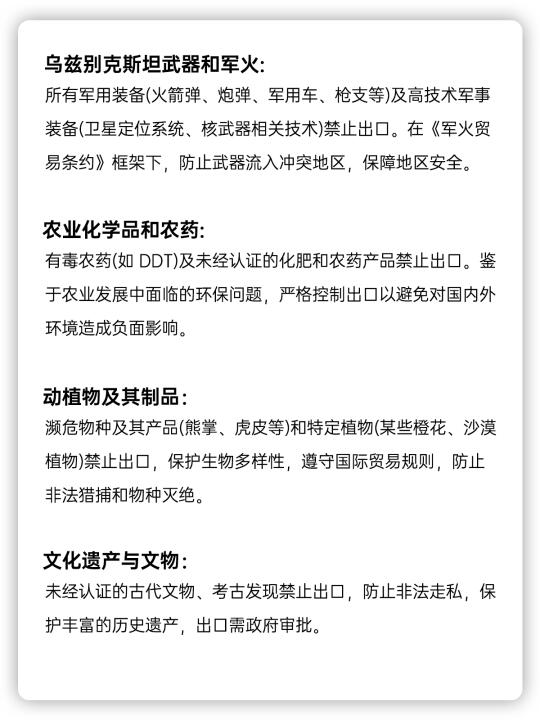 乌兹别克斯坦武器和军火:
所有军用装备(火箭弹、炮弹、军用车、枪支等)及高技术军事装备(卫星定位系统、核武器相关技术)禁止出口。在《军火贸易条约》框架下，防止武器流入冲突地区，保障地区安全。

农业化学品和农药:
有毒农药(如 DDT)及未经认证的化肥和农药产品禁止出口。鉴于农业发展中面临的环保问题，严格控制出口以避免对国内外环境造成负面影响。

动植物及其制品:
濒危物种及其产品(熊掌、虎皮等)和特定植物(某些橙花、沙漠植物)禁止出口，保护生物多样性，遵守国际贸易规则，防止非法猎捕和物种灭绝。

文化遗产与文物:
未经认证的古代文物、考古发现禁止出口，防止非法走私，保护丰富的历史遗产，出口需政府审批。